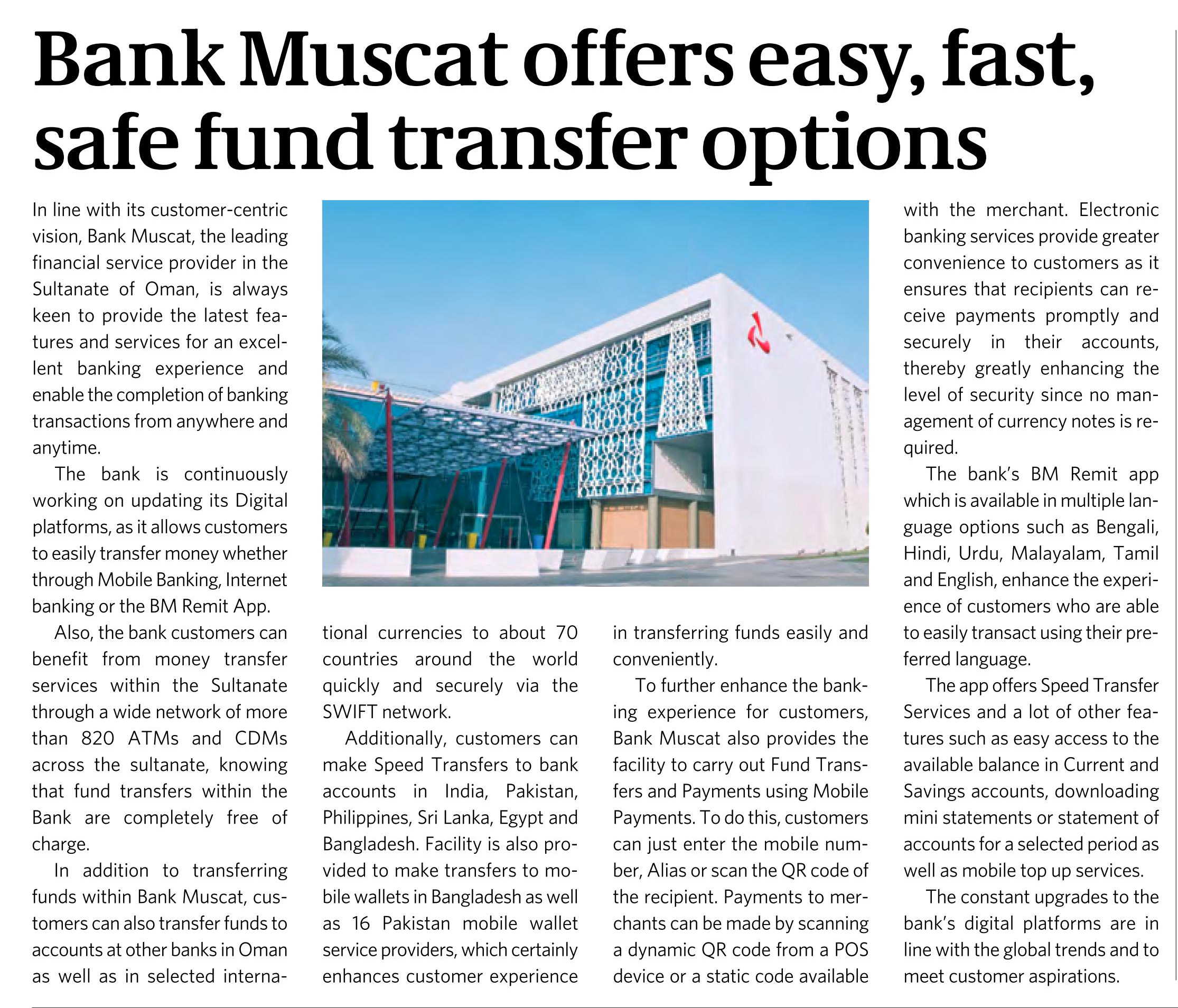 Bank Muscat offers easy, fast, safe fund transfer options

In line with its customer-centric vision, Bank Muscat, the leading financial service provider in the Sultanate of Oman, is always keen to provide the latest features and services for an excellent banking experience and enable the completion of banking transactions from anywhere and anytime.

The bank is continuously working on updating its Digital platforms, as it allows customers to easily transfer money whether through Mobile Banking, Internet banking or the BM Remit App.

Also, the bank customers can benefit from money transfer services within the Sultanate through a wide network of more than 820 ATMs and CDMs across the sultanate, knowing that fund transfers within the Bank are completely free of charge.

In addition to transferring funds within Bank Muscat, customers can also transfer funds to accounts at other banks in Oman as well as in selected international currencies to about 70 countries around the world quickly and securely via the SWIFT network.

Additionally, customers can make Speed Transfers to bank accounts in India, Pakistan, Philippines, Sri Lanka, Egypt and Bangladesh. Facility is also provided to make transfers to mobile wallets in Bangladesh as well as 16 Pakistan mobile wallet service providers, which certainly enhances customer experience in transferring funds easily and conveniently.

To further enhance the banking experience for customers, Bank Muscat also provides the facility to carry out Fund Transfers and Payments using Mobile Payments. To do this, customers can just enter the mobile number, Alias or scan the QR code of the recipient. Payments to merchants can be made by scanning a dynamic QR code from a POS device or a static code available with the merchant. Electronic banking services provide greater convenience to customers as it ensures that recipients can receive payments promptly and securely in their accounts, thereby greatly enhancing the level of security since no management of currency notes is required.

The bank's BM Remit app which is available in multiple language options such as Bengali, Hindi, Urdu, Malayalam, Tamil and English, enhance the experience of customers who are able to easily transact using their preferred language.

The app offers Speed Transfer Services and a lot of other features such as easy access to the available balance in Current and Savings accounts, downloading mini statements or statement of accounts for a selected period as well as mobile top up services.

The constant upgrades to the bank's digital platforms are in line with the global trends and to meet customer aspirations.